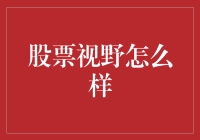 股票视野怎么样